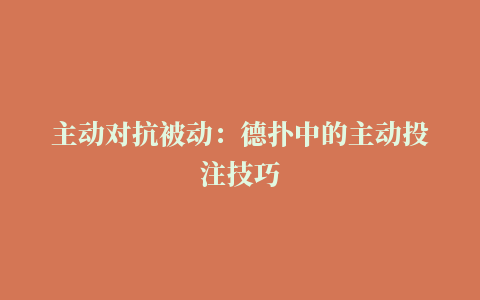 主动对抗被动：德扑中的主动投注技巧